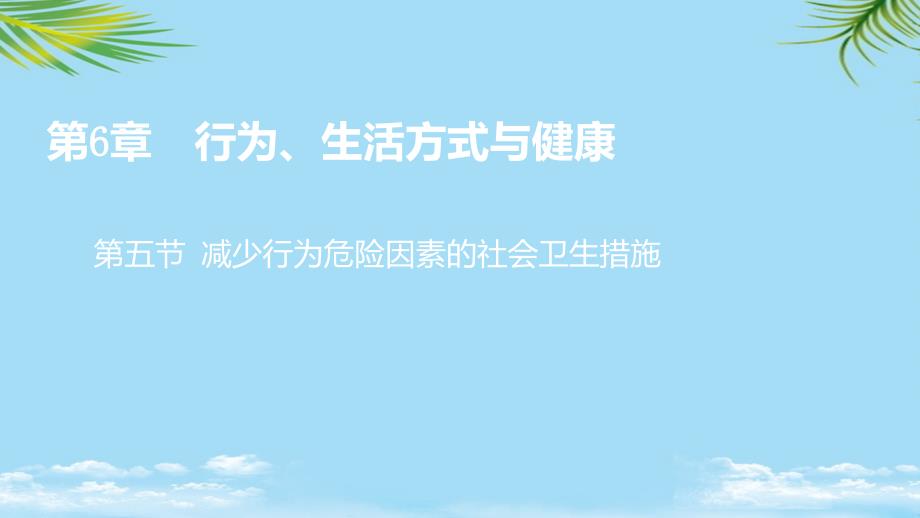 第6章　行为、生活方式与健康

第五节 减少行为危险因素的社会卫生措施